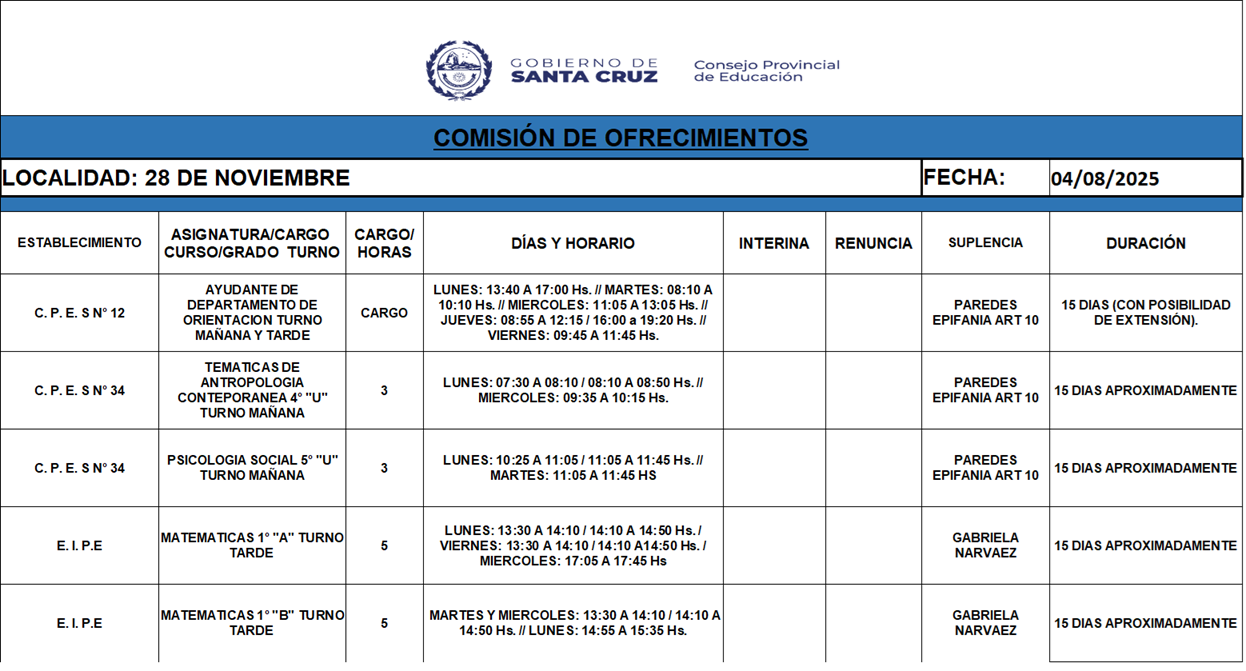 GOBIERNO DE SANTA CRUZ

Consejo Provincial de Educación

COMISIÓN DE OFRECIMIENTOS

LOCALIDAD: 28 DE NOVIEMBRE

FECHA: 04/08/2025

| ESTABLECIMIENTO | ASIGNATURA/CARGO CURSO/GRADO TURNO | CARGO/ HORAS | DÍAS Y HORARIO | INTERINA | RENUNCIA | SUPLENCIA | DURACIÓN |
|---|---|---|---|---|---|---|---|
| C. P. E. S N° 12 | AYUDANTE DE DEPARTAMENTO DE ORIENTACION TURNO MAÑANA Y TARDE | CARGO | LUNES: 13:40 A 17:00 Hs. // MARTES: 08:10 A 10:10 Hs. // MIERCOLES: 11:05 A 13:05 Hs. // JUEVES: 08:55 A 12:15 / 16:00 a 19:20 Hs. // VIERNES: 09:45 A 11:45 Hs. | | | PAREDES EPIFANIA ART 10 | 15 DIAS (CON POSIBILIDAD DE EXTENSIÓN). |
| C. P. E. S N° 34 | TEMATICAS DE ANTROPOLOGIA CONTEPORANEA 4° "U" TURNO MAÑANA | 3 | LUNES: 07:30 A 08:10 / 08:10 A 08:50 Hs. // MIERCOLES: 09:35 A 10:15 Hs. | | | PAREDES EPIFANIA ART 10 | 15 DIAS APROXIMADAMENTE |
| C. P. E. S N° 34 | PSICOLOGIA SOCIAL 5° "U" TURNO MAÑANA | 3 | LUNES: 10:25 A 11:05 / 11:05 A 11:45 Hs. // MARTES: 11:05 A 11:45 HS | | | PAREDES EPIFANIA ART 10 | 15 DIAS APROXIMADAMENTE |
| E. I. P.E | MATEMATICAS 1° "A" TURNO TARDE | 5 | LUNES: 13:30 A 14:10 / 14:10 A 14:50 Hs. / VIERNES: 13:30 A 14:10 / 14:10 A14:50 Hs. / MIERCOLES: 17:05 A 17:45 Hs | | | GABRIELA NARVAEZ | 15 DIAS APROXIMADAMENTE |
| E. I. P.E | MATEMATICAS 1° "B" TURNO TARDE | 5 | MARTES Y MIERCOLES: 13:30 A 14:10 / 14:10 A 14:50 Hs. // LUNES: 14:55 A 15:35 Hs. | | | GABRIELA NARVAEZ | 15 DIAS APROXIMADAMENTE |